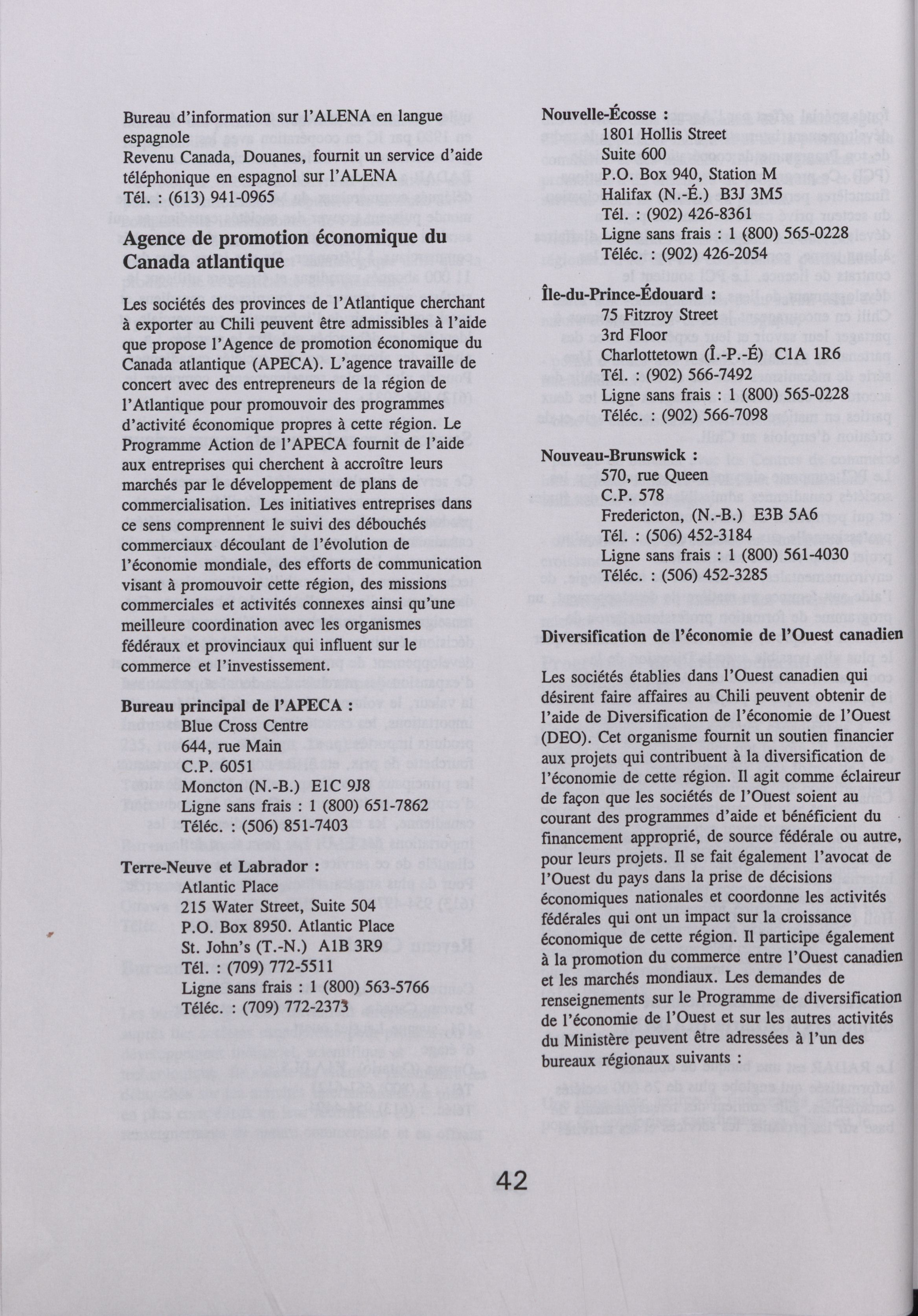 Bureau d'information sur l'ALENA en langue espagnole
Revenu Canada, Douanes, fournit un service d'aide téléphonique en espagnol sur l'ALENA
Tél. : (613) 941-0965

Agence de promotion économique du Canada atlantique

Les sociétés des provinces de l'Atlantique cherchant à exporter au Chili peuvent être admissibles à l'aide que propose l'Agence de promotion économique du Canada atlantique (APECA). L'agence travaille de concert avec des entrepreneurs de la région de l'Atlantique pour promouvoir des programmes d'activité économique propres à cette région. Le Programme Action de l'APECA fournit de l'aide aux entreprises qui cherchent à accroître leurs marchés par le développement de plans de commercialisation. Les initiatives entreprises dans ce sens comprennent le suivi des débouchés commerciaux découlant de l'évolution de l'économie mondiale, des efforts de communication visant à promouvoir cette région, des missions commerciales et activités connexes ainsi qu'une meilleure coordination avec les organismes fédéraux et provinciaux qui influent sur le commerce et l'investissement.

Bureau principal de l'APECA :
Blue Cross Centre
644, rue Main
C.P. 6051
Moncton (N.-B.) E1C 9J8
Ligne sans frais : 1 (800) 651-7862
Téléc. : (506) 851-7403

Terre-Neuve et Labrador :
Atlantic Place
215 Water Street, Suite 504
P.O. Box 8950. Atlantic Place
St. John's (T.-N.) A1B 3R9
Tél. : (709) 772-5511
Ligne sans frais : 1 (800) 563-5766
Téléc. : (709) 772-2373

Nouvelle-Écosse :
1801 Hollis Street
Suite 600
P.O. Box 940, Station M
Halifax (N.-É.) B3J 3M5
Tél. : (902) 426-8361
Ligne sans frais : 1 (800) 565-0228
Téléc. : (902) 426-2054

Île-du-Prince-Édouard :
75 Fitzroy Street
3rd Floor
Charlottetown (Î.-P.-É) C1A 1R6
Tél. : (902) 566-7492
Ligne sans frais : 1 (800) 565-0228
Téléc. : (902) 566-7098

Nouveau-Brunswick :
570, rue Queen
C.P. 578
Fredericton, (N.-B.) E3B 5A6
Tél. : (506) 452-3184
Ligne sans frais : 1 (800) 561-4030
Téléc. : (506) 452-3285

Diversification de l'économie de l'Ouest canadien

Les sociétés établies dans l'Ouest canadien qui désirent faire affaires au Chili peuvent obtenir de l'aide de Diversification de l'économie de l'Ouest (DEO). Cet organisme fournit un soutien financier aux projets qui contribuent à la diversification de l'économie de cette région. Il agit comme éclaireur de façon que les sociétés de l'Ouest soient au courant des programmes d'aide et bénéficient du financement approprié, de source fédérale ou autre, pour leurs projets. Il se fait également l'avocat de l'Ouest du pays dans la prise de décisions économiques nationales et coordonne les activités fédérales qui ont un impact sur la croissance économique de cette région. Il participe également à la promotion du commerce entre l'Ouest canadien et les marchés mondiaux. Les demandes de renseignements sur le Programme de diversification de l'économie de l'Ouest et sur les autres activités du Ministère peuvent être adressées à l'un des bureaux régionaux suivants :

42